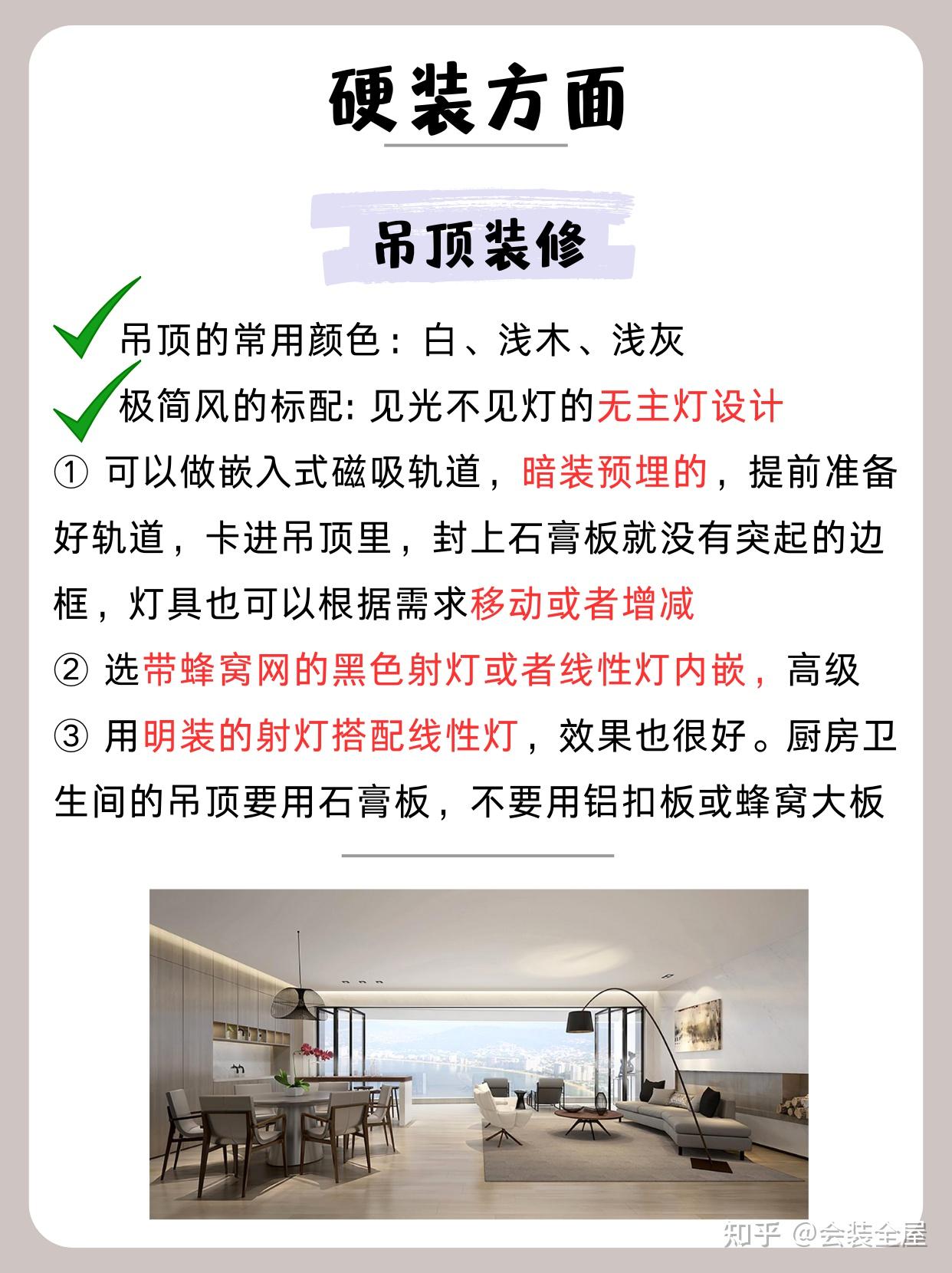 硬装方面

吊顶装修

吊顶的常用颜色：白、浅木、浅灰

极简风的标配: 见光不见灯的无主灯设计

① 可以做嵌入式磁吸轨道，暗装预埋的，提前准备好轨道，卡进吊顶里，封上石膏板就没有突起的边框，灯具也可以根据需求移动或者增减

② 选带蜂窝网的黑色射灯或者线性灯内嵌，高级

③ 用明装的射灯搭配线性灯，效果也很好。厨房卫生间的吊顶要用石膏板，不要用铝扣板或蜂窝大板

知乎 @会装全屋